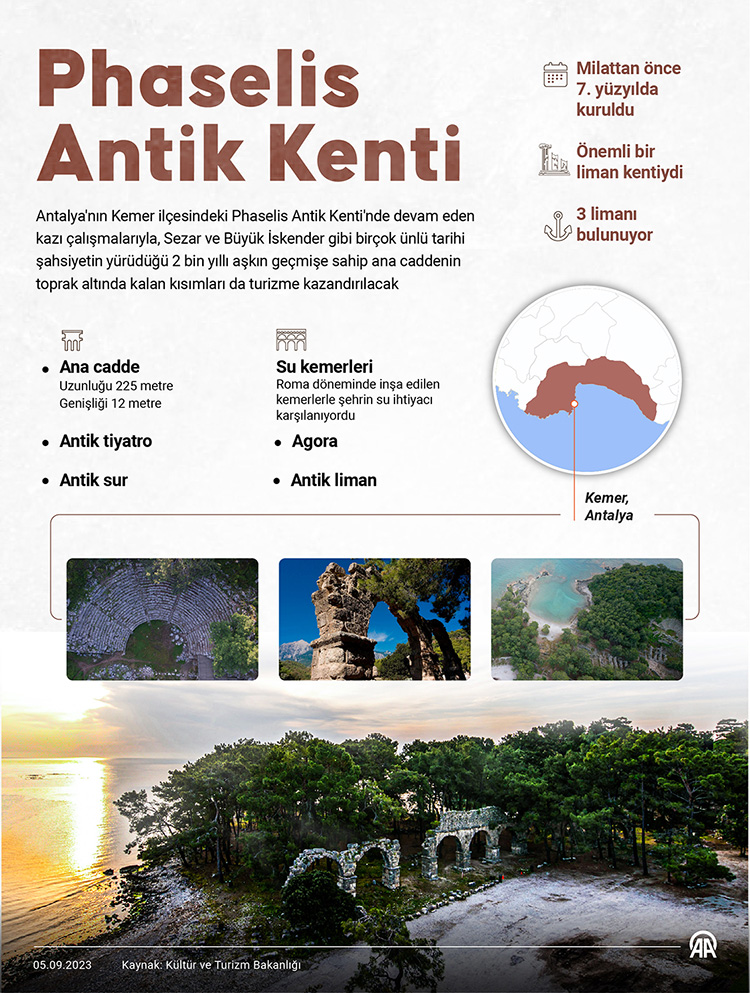 Phaselis Antik Kenti

Milattan önce 7. yüzyılda kuruldu

Önemli bir liman kentiydi

3 limanı bulunuyor

Antalya'nın Kemer ilçesindeki Phaselis Antik Kenti'nde devam eden kazı çalışmalarıyla, Sezar ve Büyük İskender gibi birçok ünlü tarihi şahsiyetin yürüdüğü 2 bin yıllı aşkın geçmişe sahip ana caddenin toprak altında kalan kısımları da turizme kazandırılacak

Ana cadde
Uzunluğu 225 metre
Genişliği 12 metre

Antik tiyatro

Antik sur

Su kemerleri
Roma döneminde inşa edilen kemerlerle şehrin su ihtiyacı karşılanıyordu

Agora

Antik liman

Kemer, Antalya

05.09.2023 Kaynak: Kültür ve Turizm Bakanlığı

AA